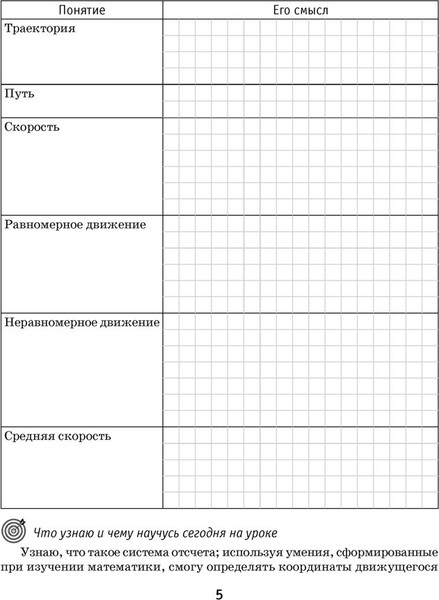 | Понятие | Его смысл |
|---|---|
| Траектория | |
| Путь | |
| Скорость | |
| Равномерное движение | |
| Неравномерное движение | |
| Средняя скорость | |

Что узнаю и чему научусь сегодня на уроке

Узнаю, что такое система отсчета; используя умения, сформированные при изучении математики, смогу определять координаты движущегося

5